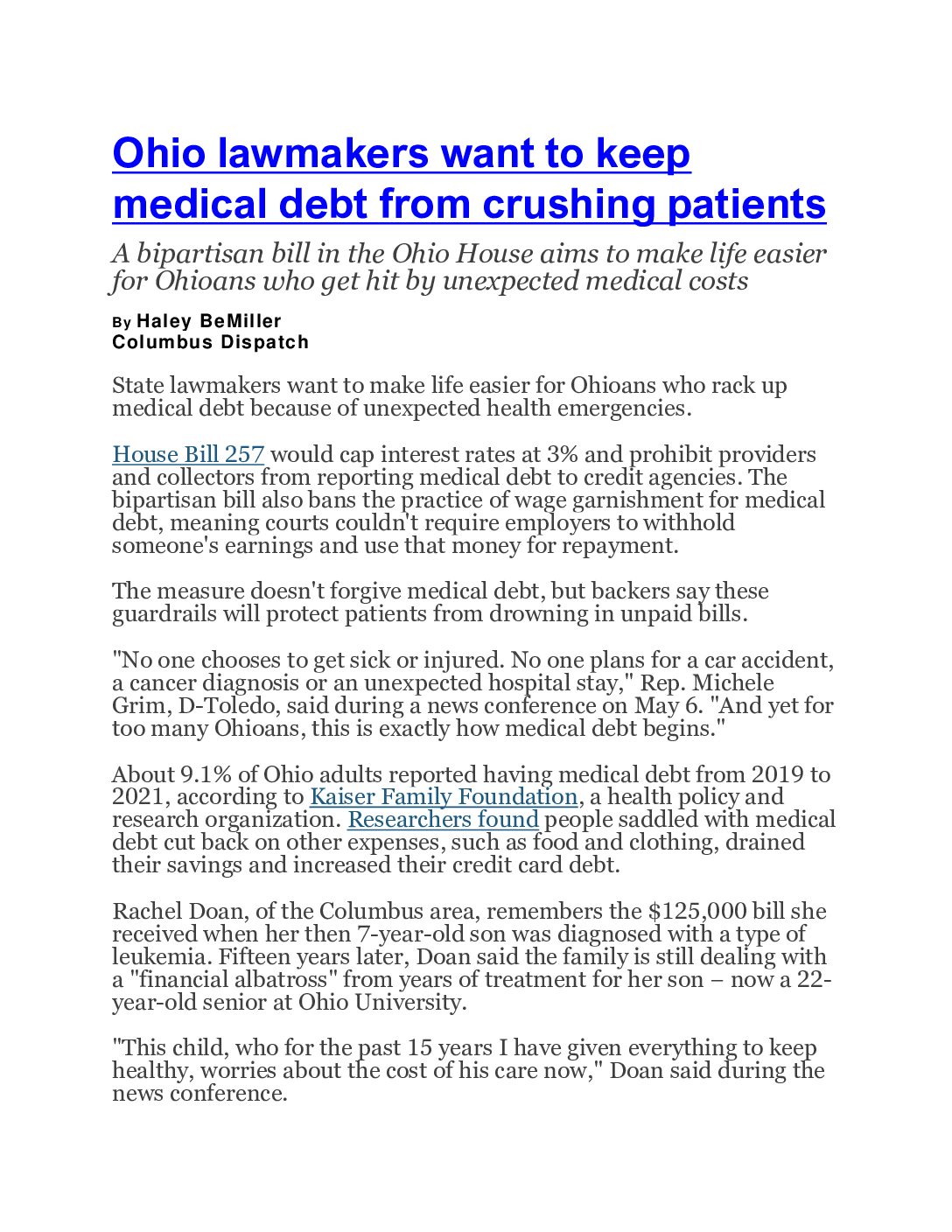 Ohio lawmakers want to keep medical debt from crushing patients

A bipartisan bill in the Ohio House aims to make life easier for Ohioans who get hit by unexpected medical costs

By Haley BeMiller
Columbus Dispatch

State lawmakers want to make life easier for Ohioans who rack up medical debt because of unexpected health emergencies.

House Bill 257 would cap interest rates at 3% and prohibit providers and collectors from reporting medical debt to credit agencies. The bipartisan bill also bans the practice of wage garnishment for medical debt, meaning courts couldn't require employers to withhold someone's earnings and use that money for repayment.

The measure doesn't forgive medical debt, but backers say these guardrails will protect patients from drowning in unpaid bills.

"No one chooses to get sick or injured. No one plans for a car accident, a cancer diagnosis or an unexpected hospital stay," Rep. Michele Grim, D-Toledo, said during a news conference on May 6. "And yet for too many Ohioans, this is exactly how medical debt begins."

About 9.1% of Ohio adults reported having medical debt from 2019 to 2021, according to Kaiser Family Foundation, a health policy and research organization. Researchers found people saddled with medical debt cut back on other expenses, such as food and clothing, drained their savings and increased their credit card debt.

Rachel Doan, of the Columbus area, remembers the $125,000 bill she received when her then 7-year-old son was diagnosed with a type of leukemia. Fifteen years later, Doan said the family is still dealing with a "financial albatross" from years of treatment for her son – now a 22-year-old senior at Ohio University.

"This child, who for the past 15 years I have given everything to keep healthy, worries about the cost of his care now," Doan said during the news conference.